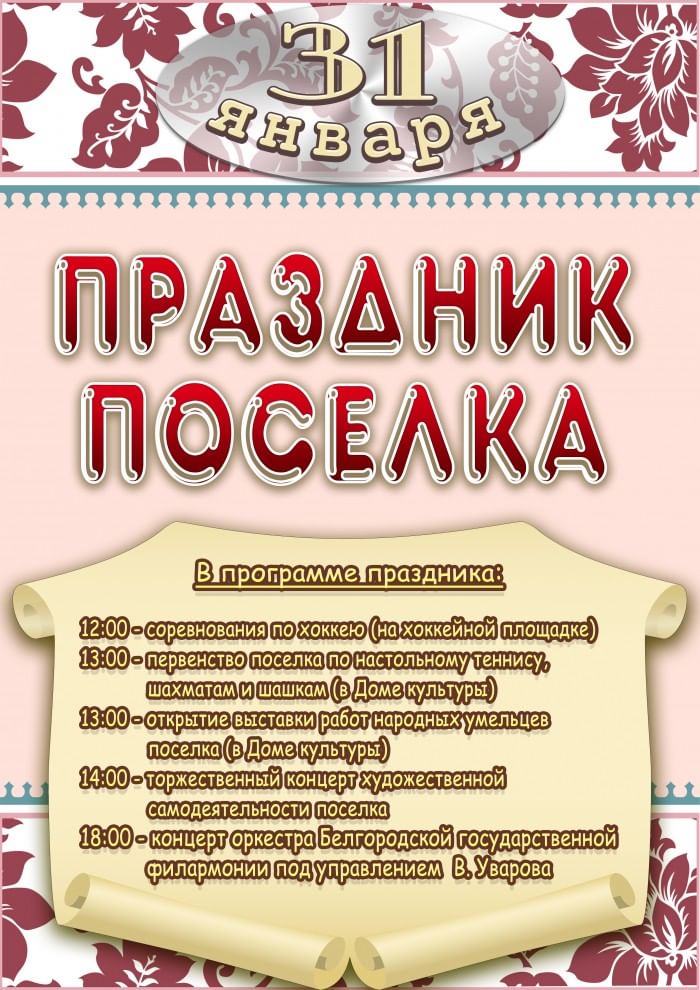 31 января

ПРАЗДНИК ПОСЕЛКА

В программе праздника:

12:00 - соревнования по хоккею (на хоккейной площадке)
13:00 - первенство поселка по настольному теннису, шахматам и шашкам (в Доме культуры)
13:00 - открытие выставки работ народных умельцев поселка (в Доме культуры)
14:00 - торжественный концерт художественной самодеятельности поселка
18:00 - концерт оркестра Белгородской государственной филармонии под управлением В. Уварова